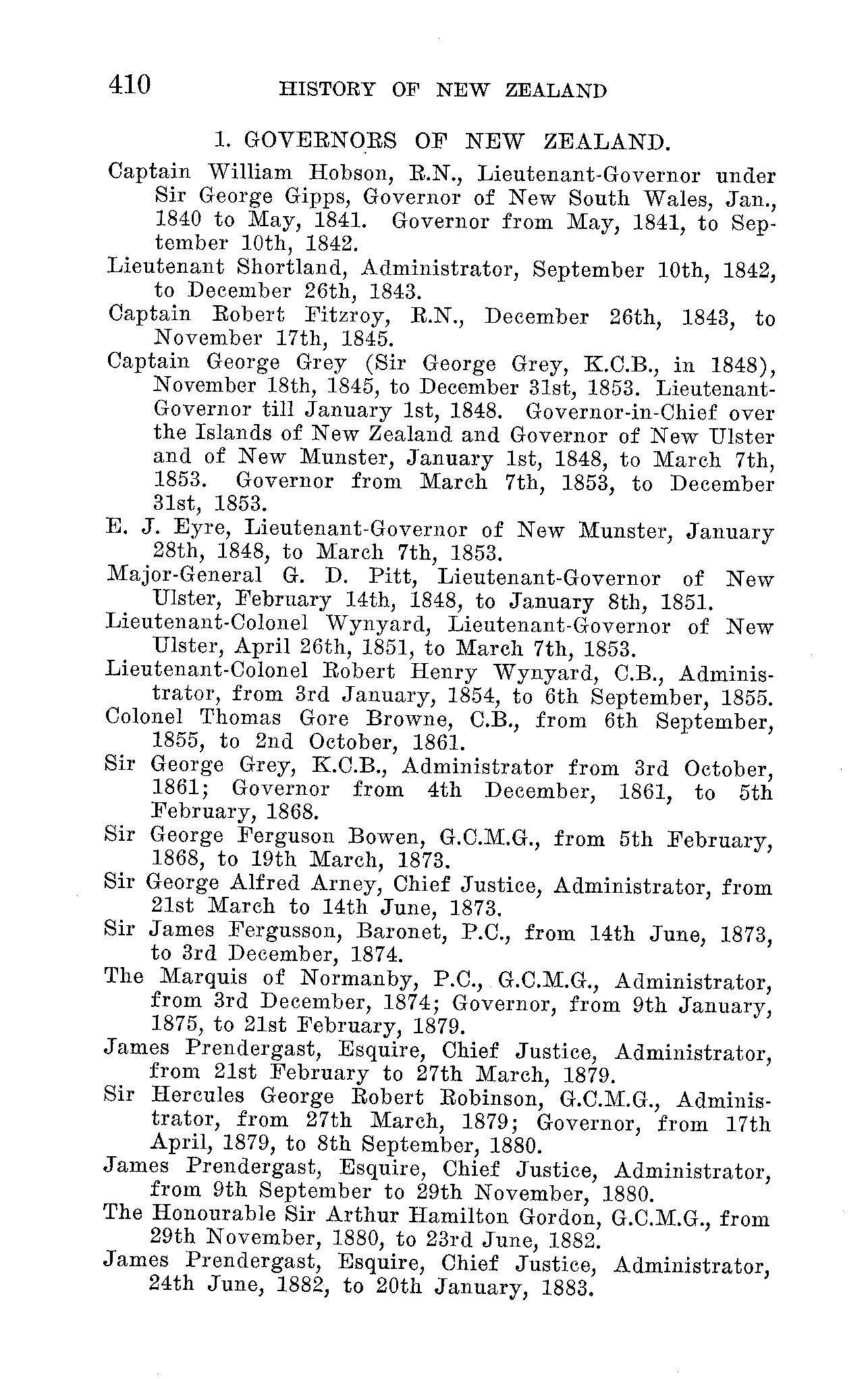 410 HISTORY OF NEW ZEALAND

1. GOVERNORS OF NEW ZEALAND.

Captain William Hobson, R.N., Lieutenant-Governor under Sir George Gipps, Governor of New South Wales, Jan., 1840 to May, 1841. Governor from May, 1841, to September 10th, 1842.

Lieutenant Shortland, Administrator, September 10th, 1842, to December 26th, 1843.

Captain Robert Fitzroy, R.N., December 26th, 1843, to November 17th, 1845.

Captain George Grey (Sir George Grey, K.C.B., in 1848), November 18th, 1845, to December 31st, 1853. Lieutenant-Governor till January 1st, 1848. Governor-in-Chief over the Islands of New Zealand and Governor of New Ulster and of New Munster, January 1st, 1848, to March 7th, 1853. Governor from March 7th, 1853, to December 31st, 1853.

E. J. Eyre, Lieutenant-Governor of New Munster, January 28th, 1848, to March 7th, 1853.

Major-General G. D. Pitt, Lieutenant-Governor of New Ulster, February 14th, 1848, to January 8th, 1851.

Lieutenant-Colonel Wynyard, Lieutenant-Governor of New Ulster, April 26th, 1851, to March 7th, 1853.

Lieutenant-Colonel Robert Henry Wynyard, C.B., Administrator, from 3rd January, 1854, to 6th September, 1855.

Colonel Thomas Gore Browne, C.B., from 6th September, 1855, to 2nd October, 1861.

Sir George Grey, K.C.B., Administrator from 3rd October, 1861; Governor from 4th December, 1861, to 5th February, 1868.

Sir George Ferguson Bowen, G.C.M.G., from 5th February, 1868, to 19th March, 1873.

Sir George Alfred Arney, Chief Justice, Administrator, from 21st March to 14th June, 1873.

Sir James Fergusson, Baronet, P.C., from 14th June, 1873, to 3rd December, 1874.

The Marquis of Normanby, P.C., G.C.M.G., Administrator, from 3rd December, 1874; Governor, from 9th January, 1875, to 21st February, 1879.

James Prendergast, Esquire, Chief Justice, Administrator, from 21st February to 27th March, 1879.

Sir Hercules George Robert Robinson, G.C.M.G., Administrator, from 27th March, 1879; Governor, from 17th April, 1879, to 8th September, 1880.

James Prendergast, Esquire, Chief Justice, Administrator, from 9th September to 29th November, 1880.

The Honourable Sir Arthur Hamilton Gordon, G.C.M.G., from 29th November, 1880, to 23rd June, 1882.

James Prendergast, Esquire, Chief Justice, Administrator, 24th June, 1882, to 20th January, 1883.